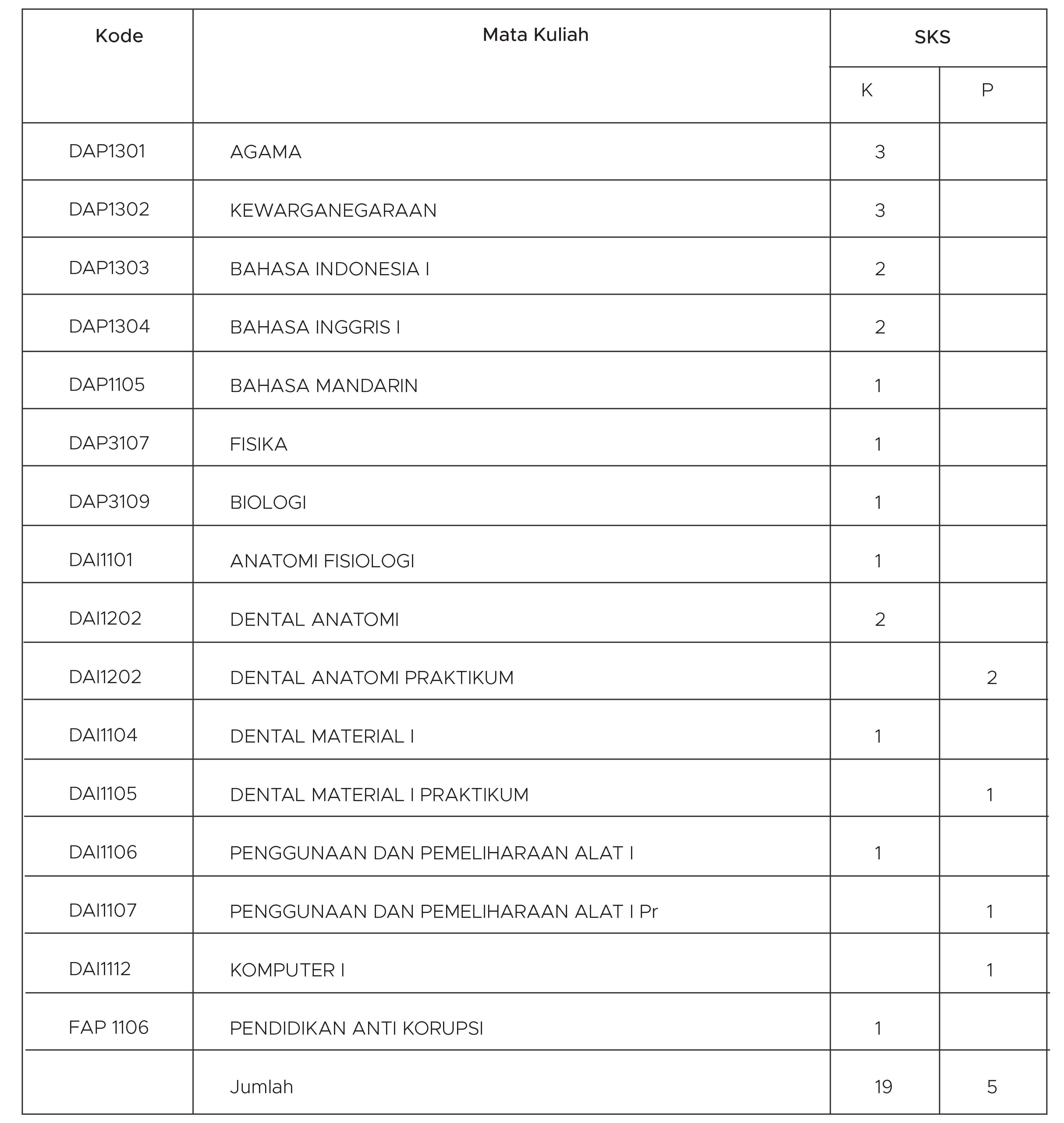 | Kode | Mata Kuliah | SKS | |
|---|---|---|---|
| | | K | P |
| DAP1301 | AGAMA | 3 | |
| DAP1302 | KEWARGANEGARAAN | 3 | |
| DAP1303 | BAHASA INDONESIA I | 2 | |
| DAP1304 | BAHASA INGGRIS I | 2 | |
| DAP1105 | BAHASA MANDARIN | 1 | |
| DAP3107 | FISIKA | 1 | |
| DAP3109 | BIOLOGI | 1 | |
| DAI1101 | ANATOMI FISIOLOGI | 1 | |
| DAI1202 | DENTAL ANATOMI | 2 | |
| DAI1202 | DENTAL ANATOMI PRAKTIKUM | | 2 |
| DAI1104 | DENTAL MATERIAL I | 1 | |
| DAI1105 | DENTAL MATERIAL I PRAKTIKUM | | 1 |
| DAI1106 | PENGGUNAAN DAN PEMELIHARAAN ALAT I | 1 | |
| DAI1107 | PENGGUNAAN DAN PEMELIHARAAN ALAT I Pr | | 1 |
| DAI1112 | KOMPUTER I | | 1 |
| FAP 1106 | PENDIDIKAN ANTI KORUPSI | 1 | |
| | Jumlah | 19 | 5 |